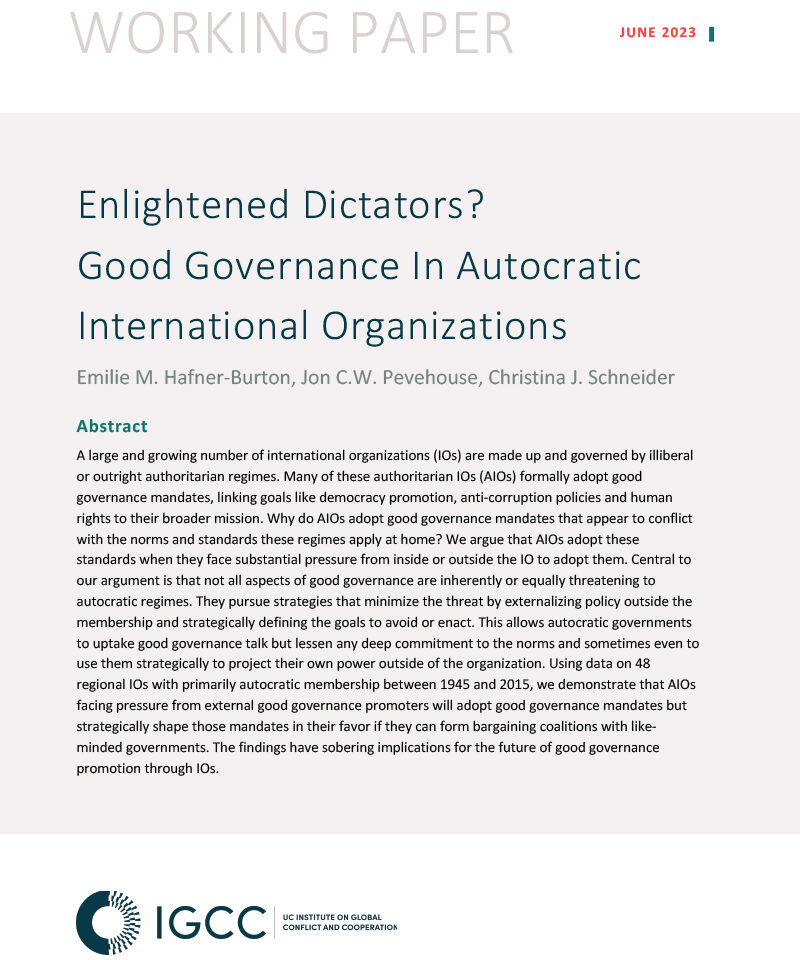 WORKING PAPER

JUNE 2023

Enlightened Dictators?
Good Governance In Autocratic International Organizations

Emilie M. Hafner-Burton, Jon C.W. Pevehouse, Christina J. Schneider

Abstract

A large and growing number of international organizations (IOs) are made up and governed by illiberal or outright authoritarian regimes. Many of these authoritarian IOs (AIOs) formally adopt good governance mandates, linking goals like democracy promotion, anti-corruption policies and human rights to their broader mission. Why do AIOs adopt good governance mandates that appear to conflict with the norms and standards these regimes apply at home? We argue that AIOs adopt these standards when they face substantial pressure from inside or outside the IO to adopt them. Central to our argument is that not all aspects of good governance are inherently or equally threatening to autocratic regimes. They pursue strategies that minimize the threat by externalizing policy outside the membership and strategically defining the goals to avoid or enact. This allows autocratic governments to uptake good governance talk but lessen any deep commitment to the norms and sometimes even to use them strategically to project their own power outside of the organization. Using data on 48 regional IOs with primarily autocratic membership between 1945 and 2015, we demonstrate that AIOs facing pressure from external good governance promoters will adopt good governance mandates but strategically shape those mandates in their favor if they can form bargaining coalitions with like-minded governments. The findings have sobering implications for the future of good governance promotion through IOs.

IGCC
UC INSTITUTE ON GLOBAL CONFLICT AND COOPERATION